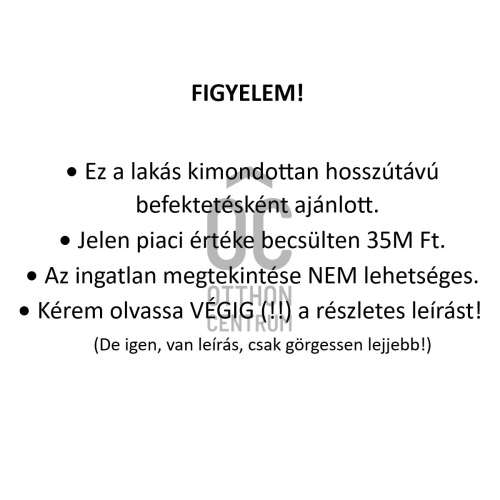 FIGYELEM!

• Ez a lakás kimondottan hosszútávú befektetésként ajánlott.
• Jelen piaci értéke becsülten 35M Ft.
• Az ingatlan megtekintése NEM lehetséges.
• Kérem olvassa VÉGIG (!!) a részletes leírást!
(De igen, van leírás, csak görgessen lejjebb!)

OC
OTTHON CENTRUM